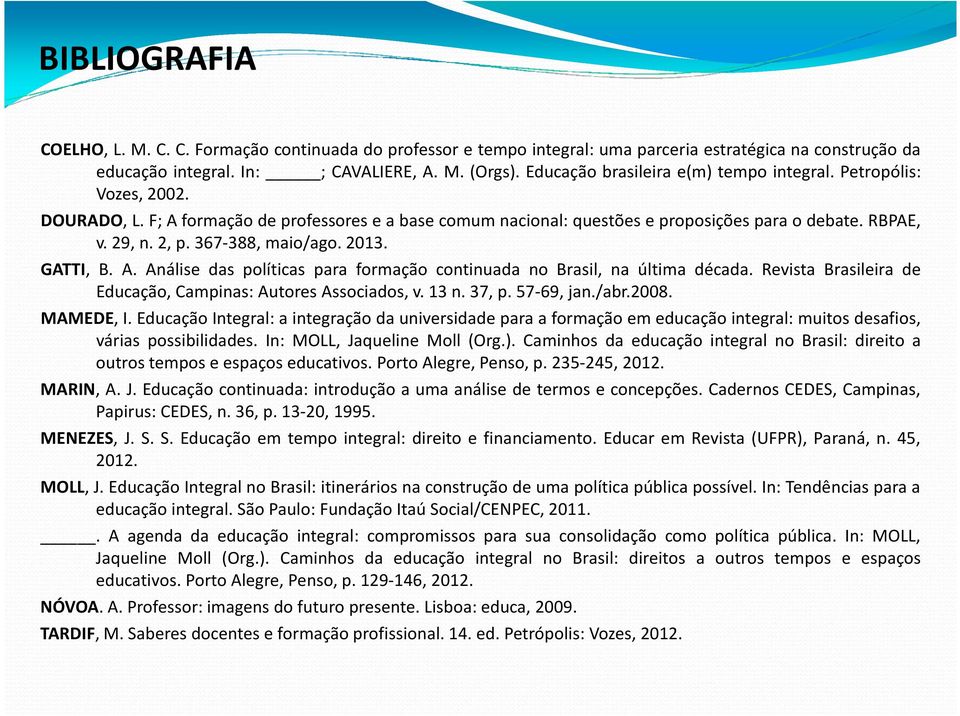 BIBLIOGRAFIA

COELHO, L. M. C. C. Formação continuada do professor e tempo integral: uma parceria estratégica na construção da educação integral. In: ______; CAVALIERE, A. M. (Orgs). Educação brasileira e(m) tempo integral. Petropólis: Vozes, 2002.

DOURADO, L. F; A formação de professores e a base comum nacional: questões e proposições para o debate. RBPAE, v. 29, n. 2, p. 367-388, maio/ago. 2013.

GATTI, B. A. Análise das políticas para formação continuada no Brasil, na última década. Revista Brasileira de Educação, Campinas: Autores Associados, v. 13 n. 37, p. 57-69, jan./abr.2008.

MAMEDE, I. Educação Integral: a integração da universidade para a formação em educação integral: muitos desafios, várias possibilidades. In: MOLL, Jaqueline Moll (Org.). Caminhos da educação integral no Brasil: direito a outros tempos e espaços educativos. Porto Alegre, Penso, p. 235-245, 2012.

MARIN, A. J. Educação continuada: introdução a uma análise de termos e concepções. Cadernos CEDES, Campinas, Papirus: CEDES, n. 36, p. 13-20, 1995.

MENEZES, J. S. S. Educação em tempo integral: direito e financiamento. Educar em Revista (UFPR), Paraná, n. 45, 2012.

MOLL, J. Educação Integral no Brasil: itinerários na construção de uma política pública possível. In: Tendências para a educação integral. São Paulo: Fundação Itaú Social/CENPEC, 2011.

______. A agenda da educação integral: compromissos para sua consolidação como política pública. In: MOLL, Jaqueline Moll (Org.). Caminhos da educação integral no Brasil: direitos a outros tempos e espaços educativos. Porto Alegre, Penso, p. 129-146, 2012.

NÓVOA. A. Professor: imagens do futuro presente. Lisboa: educa, 2009.

TARDIF, M. Saberes docentes e formação profissional. 14. ed. Petrópolis: Vozes, 2012.